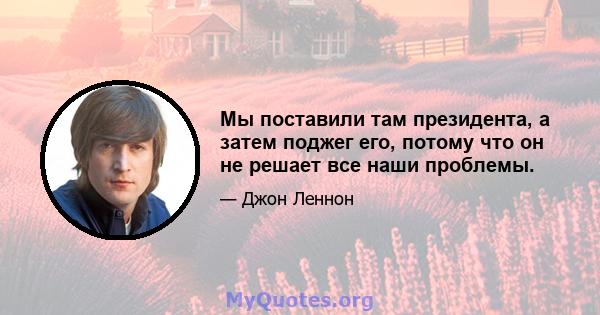 Мы поставили там президента, а затем поджег его, потому что он не решает все наши проблемы.

— Джон Леннон

MyQuotes.org